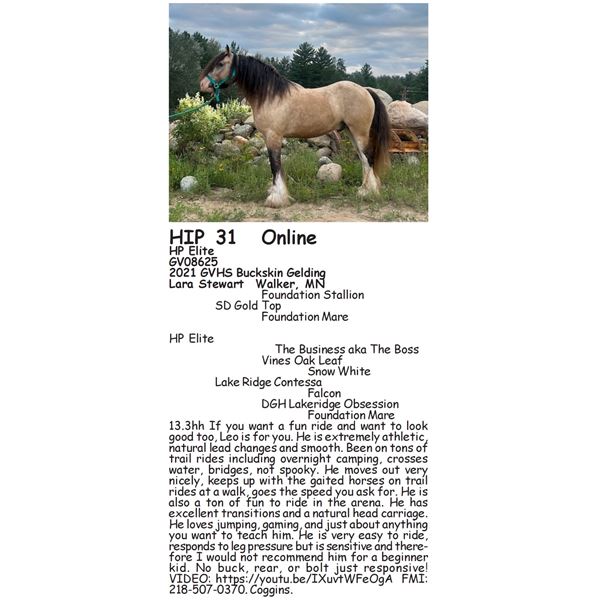 HIP 31 Online
HP Elite
GV08625
2021 GVHS Buckskin Gelding
Lara Stewart Walker, MN

Foundation Stallion
SD Gold Top
Foundation Mare

HP Elite

The Business aka The Boss
Vines Oak Leaf
Snow White
Lake Ridge Contessa
Falcon
DGH Lakeridge Obsession
Foundation Mare

13.3hh If you want a fun ride and want to look good too, Leo is for you. He is extremely athletic, natural lead changes and smooth. Been on tons of trail rides including overnight camping, crosses water, bridges, not spooky. He moves out very nicely, keeps up with the gaited horses on trail rides at a walk, goes the speed you ask for. He is also a ton of fun to ride in the arena. He has excellent transitions and a natural head carriage. He loves jumping, gaming, and just about anything you want to teach him. He is very easy to ride, responds to leg pressure but is sensitive and therefore I would not recommend him for a beginner kid. No buck, rear, or bolt just responsive! VIDEO: https://youtu.be/IXuvtWFeOgA FMI: 218-507-0370. Coggins.